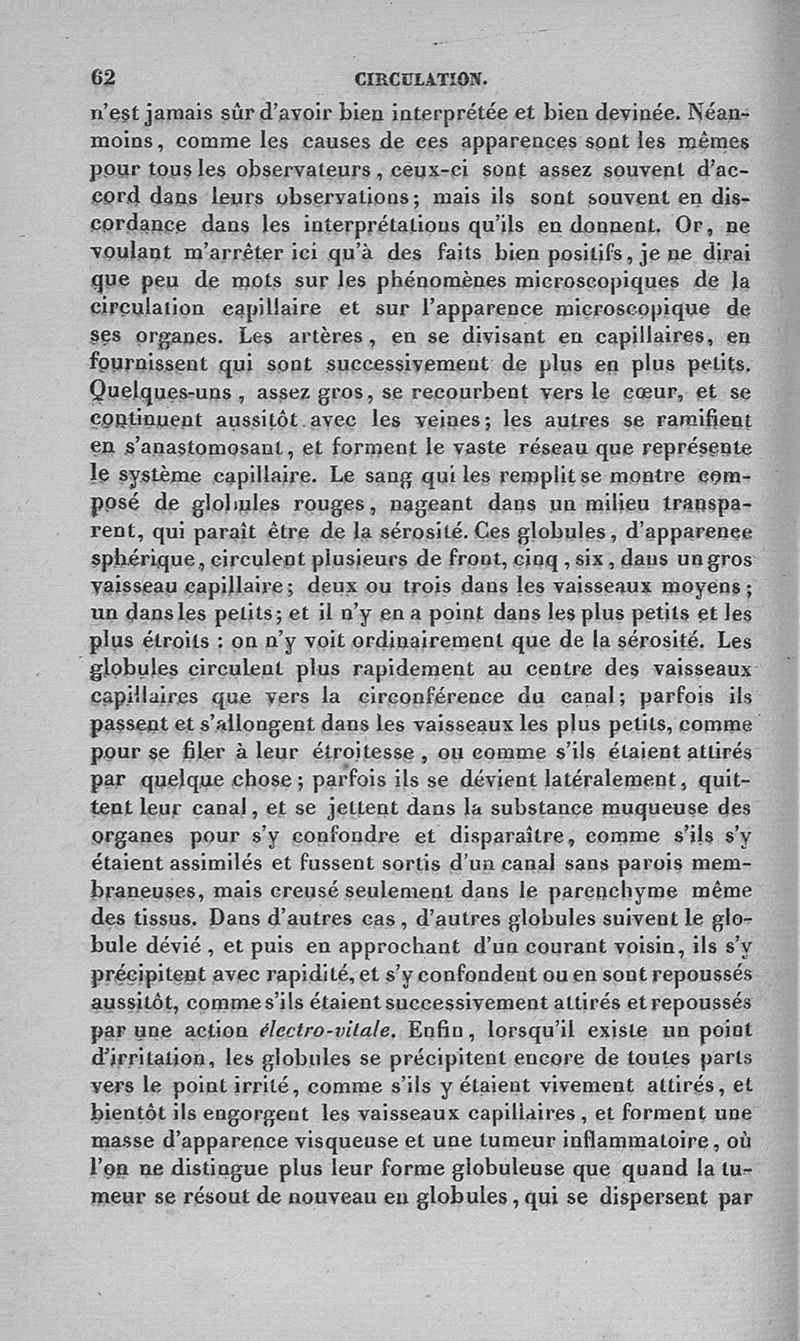 62 CIRCULATION.

n'est jamais sûr d'avoir bien interprétée et bien devinée. Néanmoins, comme les causes de ces apparences sont les mêmes pour tous les observateurs, ceux-ci sont assez souvent d'accord dans leurs observations; mais ils sont souvent en discordance dans les interprétations qu'ils en donnent. Or, ne voulant m'arrêter ici qu'à des faits bien positifs, je ne dirai que peu de mots sur les phénomènes microscopiques de la circulation capillaire et sur l'apparence microscopique de ses organes. Les artères, en se divisant en capillaires, en fournissent qui sont successivement de plus en plus petits. Quelques-uns, assez gros, se recourbent vers le cœur, et se continuent aussitôt avec les veines; les autres se ramifient en s'anastomosant, et forment le vaste réseau que représente le système capillaire. Le sang qui les remplit se montre composé de globules rouges, nageant dans un milieu transparent, qui paraît être de la sérosité. Ces globules, d'apparence sphérique, circulent plusieurs de front, cinq, six, dans un gros vaisseau capillaire; deux ou trois dans les vaisseaux moyens; un dans les petits; et il n'y en a point dans les plus petits et les plus étroits : on n'y voit ordinairement que de la sérosité. Les globules circulent plus rapidement au centre des vaisseaux capillaires que vers la circonférence du canal; parfois ils passent et s'allongent dans les vaisseaux les plus petits, comme pour se filer à leur étroitesse, ou comme s'ils étaient attirés par quelque chose; parfois ils se dévient latéralement, quittent leur canal, et se jettent dans la substance muqueuse des organes pour s'y confondre et disparaître, comme s'ils s'y étaient assimilés et fussent sortis d'un canal sans parois membraneuses, mais creusé seulement dans le parenchyme même des tissus. Dans d'autres cas, d'autres globules suivent le globule dévié, et puis en approchant d'un courant voisin, ils s'y précipitent avec rapidité, et s'y confondent ou en sont repoussés aussitôt, comme s'ils étaient successivement attirés et repoussés par une action électro-vitale. Enfin, lorsqu'il existe un point d'irritation, les globules se précipitent encore de toutes parts vers le point irrité, comme s'ils y étaient vivement attirés, et bientôt ils engorgent les vaisseaux capillaires, et forment une masse d'apparence visqueuse et une tumeur inflammatoire, où l'on ne distingue plus leur forme globuleuse que quand la tumeur se résout de nouveau en globules, qui se dispersent par